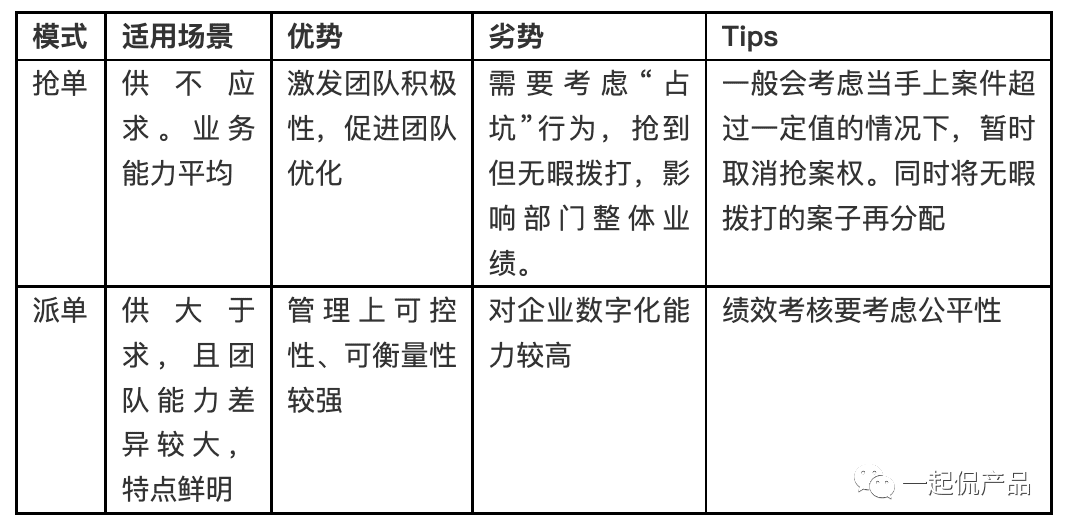 | 模式 | 适用场景 | 优势 | 劣势 | Tips |
|---|---|---|---|---|
| 抢单 | 供不应求。业务能力平均 | 激发团队积极性，促进团队优化 | 需要考虑“占坑”行为，抢到但无暇拨打，影响部门整体业绩。 | 一般会考虑当手上案件超过一定值的情况下，暂时取消抢案权。同时将无暇拨打的案子再分配 |
| 派单 | 供大于求，且团队能力差异较大，特点鲜明 | 管理上可控性、可衡量性较强 | 对企业数字化能力较高 | 绩效考核要考虑公平性 |

一起侃产品